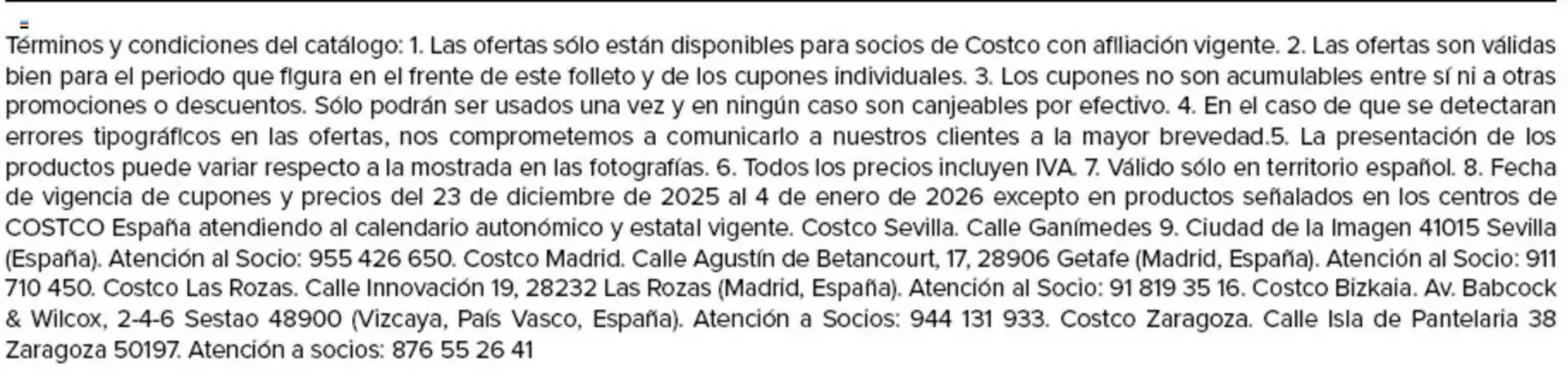 Términos y condiciones del catálogo: 1. Las ofertas sólo están disponibles para socios de Costco con afiliación vigente. 2. Las ofertas son válidas bien para el periodo que figura en el frente de este folleto y de los cupones individuales. 3. Los cupones no son acumulables entre sí ni a otras promociones o descuentos. Sólo podrán ser usados una vez y en ningún caso son canjeables por efectivo. 4. En el caso de que se detectaran errores tipográficos en las ofertas, nos comprometemos a comunicarlo a nuestros clientes a la mayor brevedad.5. La presentación de los productos puede variar respecto a la mostrada en las fotografías. 6. Todos los precios incluyen IVA. 7. Válido sólo en territorio español. 8. Fecha de vigencia de cupones y precios del 23 de diciembre de 2025 al 4 de enero de 2026 excepto en productos señalados en los centros de COSTCO España atendiendo al calendario autonómico y estatal vigente. Costco Sevilla. Calle Ganímedes 9. Ciudad de la Imagen 41015 Sevilla (España). Atención al Socio: 955 426 650. Costco Madrid. Calle Agustín de Betancourt, 17, 28906 Getafe (Madrid, España). Atención al Socio: 911 710 450. Costco Las Rozas. Calle Innovación 19, 28232 Las Rozas (Madrid, España). Atención al Socio: 91 819 35 16. Costco Bizkaia. Av. Babcock & Wilcox, 2-4-6 Sestao 48900 (Vizcaya, País Vasco, España). Atención a Socios: 944 131 933. Costco Zaragoza. Calle Isla de Pantelaria 38 Zaragoza 50197. Atención a socios: 876 55 26 41